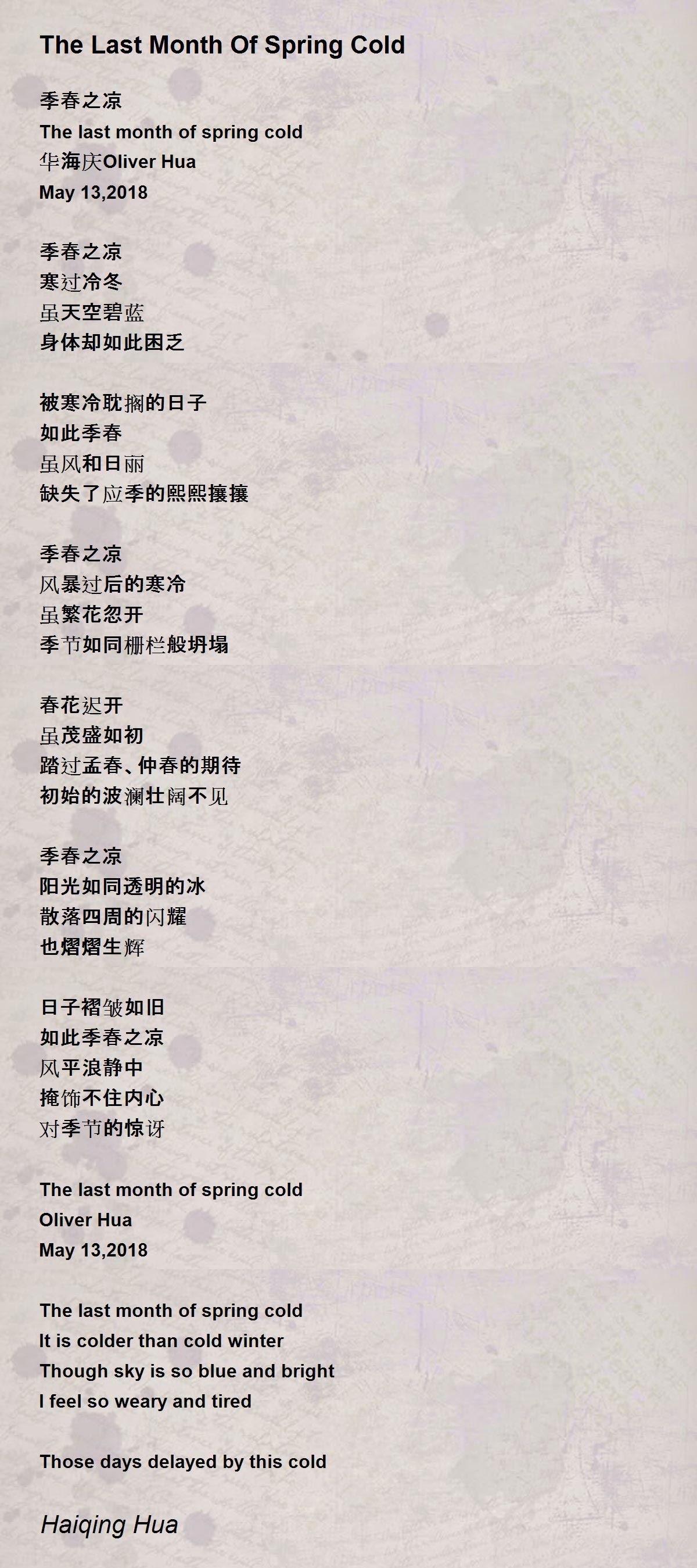 The Last Month Of Spring Cold

季春之凉
The last month of spring cold
华海庆Oliver Hua
May 13,2018

季春之凉
寒过冷冬
虽天空碧蓝
身体却如此困乏

被寒冷耽搁的日子
如此季春
虽风和日丽
缺失了应季的熙熙攘攘

季春之凉
风暴过后的寒冷
虽繁花忽开
季节如同栅栏般坍塌

春花迟开
虽茂盛如初
踏过孟春、仲春的期待
初始的波澜壮阔不见

季春之凉
阳光如同透明的冰
散落四周的闪耀
也熠熠生辉

日子褶皱如旧
如此季春之凉
风平浪静中
掩饰不住内心
对季节的惊讶

The last month of spring cold
Oliver Hua
May 13,2018

The last month of spring cold
It is colder than cold winter
Though sky is so blue and bright
I feel so weary and tired

Those days delayed by this cold

Haiqing Hua